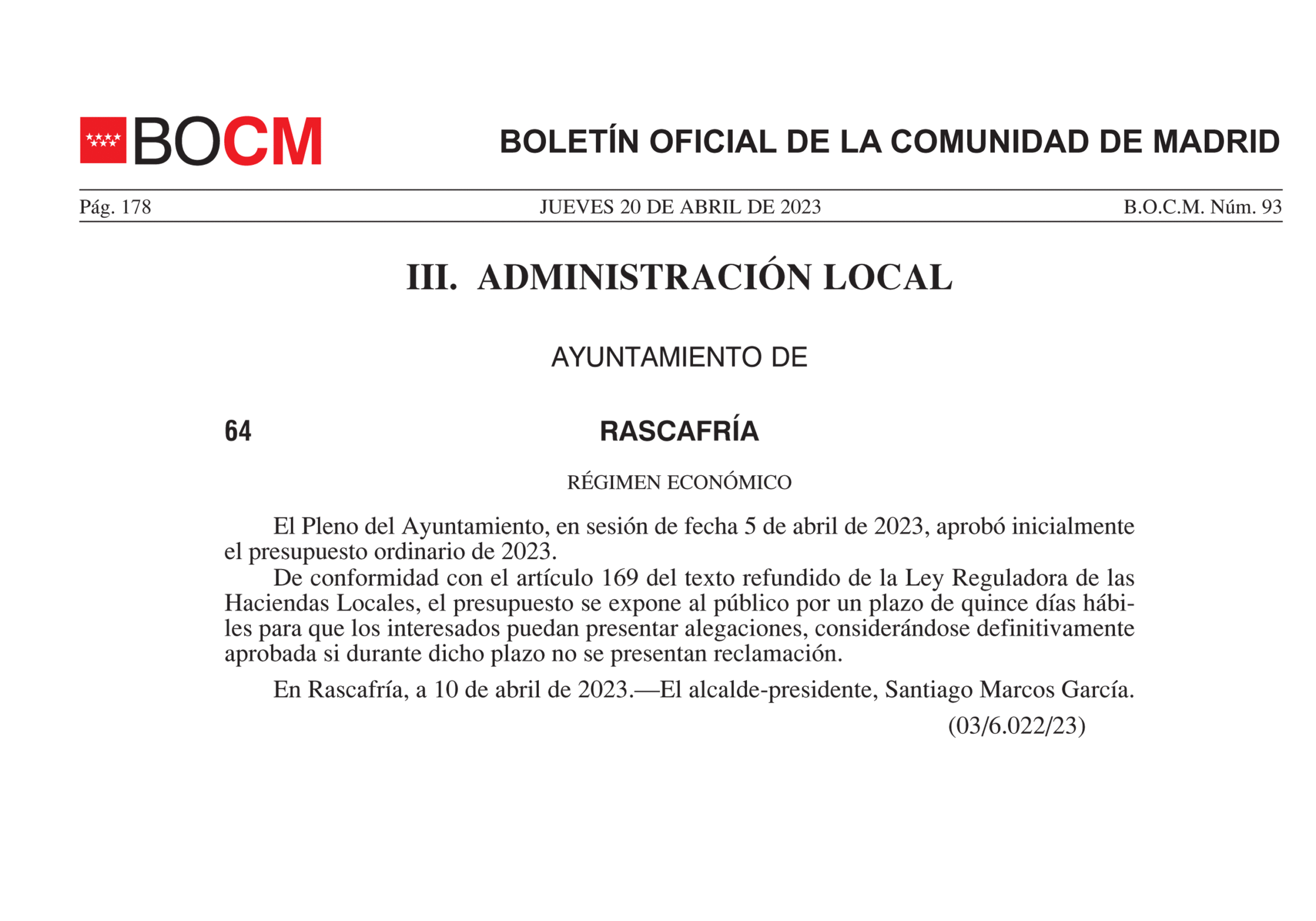 BOCM

BOLETÍN OFICIAL DE LA COMUNIDAD DE MADRID

Pág. 178 JUEVES 20 DE ABRIL DE 2023 B.O.C.M. Núm. 93

III. ADMINISTRACIÓN LOCAL

AYUNTAMIENTO DE

64 RASCAFRÍA

RÉGIMEN ECONÓMICO

El Pleno del Ayuntamiento, en sesión de fecha 5 de abril de 2023, aprobó inicialmente el presupuesto ordinario de 2023.
De conformidad con el artículo 169 del texto refundido de la Ley Reguladora de las Haciendas Locales, el presupuesto se expone al público por un plazo de quince días hábiles para que los interesados puedan presentar alegaciones, considerándose definitivamente aprobada si durante dicho plazo no se presentan reclamación.

En Rascafría, a 10 de abril de 2023.—El alcalde-presidente, Santiago Marcos García.

(03/6.022/23)